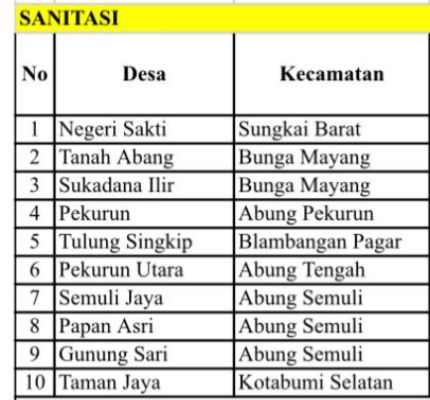 SANITASI

| No | Desa | Kecamatan |
|---|---|---|
| 1 | Negeri Sakti | Sungkai Barat |
| 2 | Tanah Abang | Bunga Mayang |
| 3 | Sukadana Ilir | Bunga Mayang |
| 4 | Pekurun | Abung Pekurun |
| 5 | Tulung Singkip | Blambangan Pagar |
| 6 | Pekurun Utara | Abung Tengah |
| 7 | Semuli Jaya | Abung Semuli |
| 8 | Papan Asri | Abung Semuli |
| 9 | Gunung Sari | Abung Semuli |
| 10 | Taman Jaya | Kotabumi Selatan |